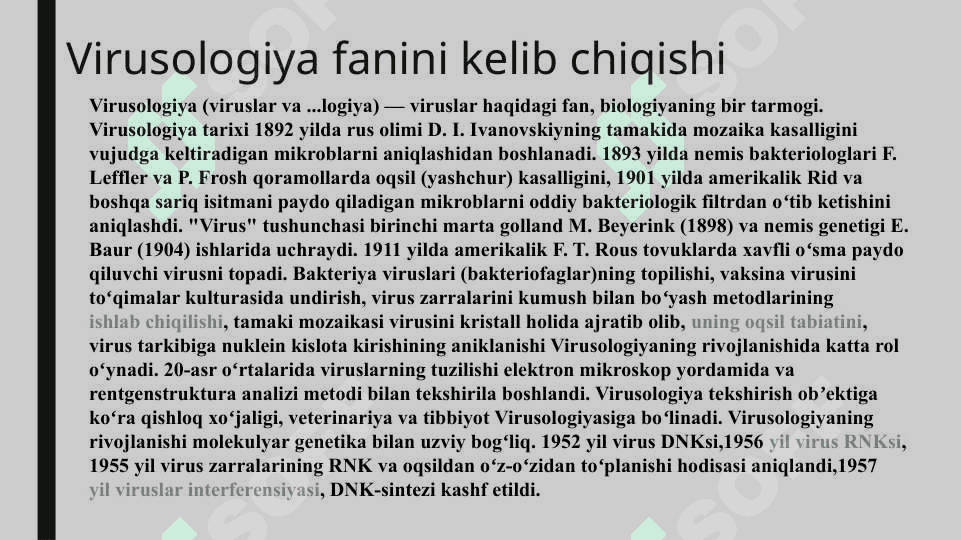 Virusologiya fanini kelib chiqishi

Virusologiya (viruslar va ...logiya) — viruslar haqidagi fan, biologiyaning bir tarmogi. Virusologiya tarixi 1892 yilda rus olimi D. I. Ivanovskiyning tamakida mozaika kasalligini vujudga keltiradigan mikroblarni aniqlashidan boshlanadi. 1893 yilda nemis bakteriologlari F. Leffler va P. Frosh qoramollarda oqsil (yashchur) kasalligini, 1901 yilda amerikalik Rid va boshqa sariq isitmani paydo qiladigan mikroblarni oddiy bakteriologik filtrdan o‘tib ketishini aniqlashdi. "Virus" tushunchasi birinchi marta golland M. Beyerink (1898) va nemis genetigi E. Baur (1904) ishlarida uchraydi. 1911 yilda amerikalik F. T. Rous tovuklarda xavfli o‘sma paydo qiluvchi virusni topadi. Bakteriya viruslari (bakteriofaglar)ning topilishi, vaksina virusini to‘qimalar kulturasida undirish, virus zarralarini kumush bilan bo‘yash metodlarining ishlab chiqilishi, tamaki mozaikasi virusini kristall holida ajratib olib, uning oqsil tabiatini, virus tarkibiga nuklein kislota kirishining aniklanishi Virusologiyaning rivojlanishida katta rol o‘ynadi. 20-asr o‘rtalarida viruslarning tuzilishi elektron mikroskop yordamida va rentgenstruktura analizi metodi bilan tekshirila boshlandi. Virusologiya tekshirish ob’ektiga ko‘ra qishloq xo‘jaligi, veterinariya va tibbiyot Virusologiyasiga bo‘linadi. Virusologiyaning rivojlanishi molekulyar genetika bilan uzviy bog‘liq. 1952 yil virus DNKsi,1956 yil virus RNKsi, 1955 yil virus zarralarining RNK va oqsildan o‘z-o‘zidan to‘planishi hodisasi aniqlandi,1957 yil viruslar interferensiyasi, DNK-sintezi kashf etildi.